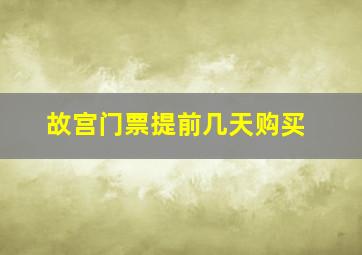 故宫门票提前几天购买